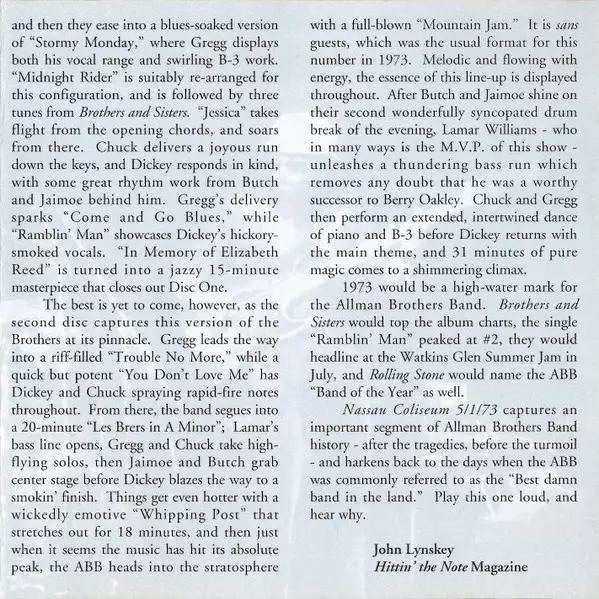 and then they ease into a blues-soaked version of "Stormy Monday," where Gregg displays both his vocal range and swirling B-3 work. "Midnight Rider" is suitably re-arranged for this configuration, and is followed by three tunes from Brothers and Sisters. "Jessica" takes flight from the opening chords, and soars from there. Chuck delivers a joyous run down the keys, and Dickey responds in kind, with some great rhythm work from Butch and Jaimoe behind him. Gregg's delivery sparks "Come and Go Blues," while "Ramblin' Man" showcases Dickey's hickory-smoked vocals. "In Memory of Elizabeth Reed" is turned into a jazzy 15-minute masterpiece that closes out Disc One.

The best is yet to come, however, as the second disc captures this version of the Brothers at its pinnacle. Gregg leads the way into a riff-filled "Trouble No More," while a quick but potent "You Don't Love Me" has Dickey and Chuck spraying rapid-fire notes throughout. From there, the band segues into a 20-minute "Les Brers in A Minor"; Lamar's bass line opens, Gregg and Chuck take high-flying solos, then Jaimoe and Butch grab center stage before Dickey blazes the way to a smokin' finish. Things get even hotter with a wickedly emotive "Whipping Post" that stretches out for 18 minutes, and then just when it seems the music has hit its absolute peak, the ABB heads into the stratosphere with a full-blown "Mountain Jam." It is sans guests, which was the usual format for this number in 1973. Melodic and flowing with energy, the essence of this line-up is displayed throughout. After Butch and Jaimoe shine on their second wonderfully syncopated drum break of the evening, Lamar Williams - who in many ways is the M.V.P. of this show - unleashes a thundering bass run which removes any doubt that he was a worthy successor to Berry Oakley. Chuck and Gregg then perform an extended, intertwined dance of piano and B-3 before Dickey returns with the main theme, and 31 minutes of pure magic comes to a shimmering climax.

1973 would be a high-water mark for the Allman Brothers Band. Brothers and Sisters would top the album charts, the single "Ramblin' Man" peaked at #2, they would headline at the Watkins Glen Summer Jam in July, and Rolling Stone would name the ABB "Band of the Year" as well.

Nassau Coliseum 5/1/73 captures an important segment of Allman Brothers Band history - after the tragedies, before the turmoil - and harkens back to the days when the ABB was commonly referred to as the "Best damn band in the land." Play this one loud, and hear why.

John Lynskey
Hittin' the Note Magazine